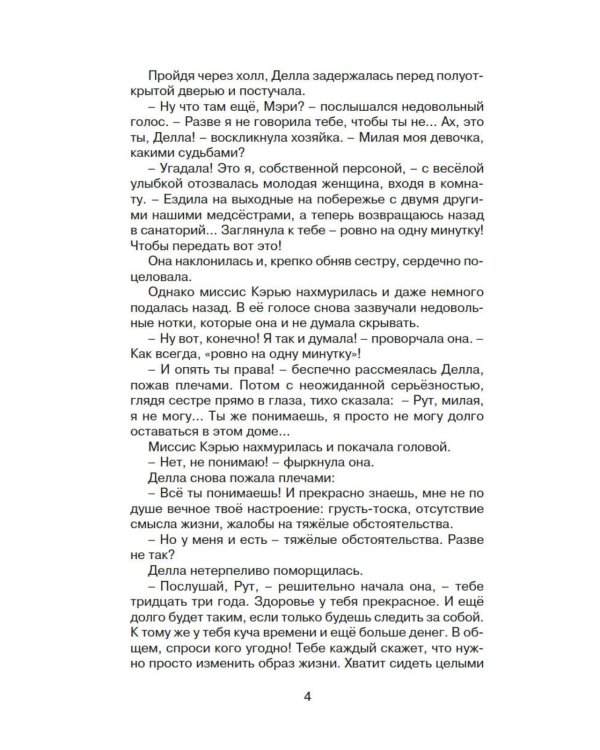 Пройдя через холл, Делла задержалась перед полуоткрытой дверью и постучала.

– Ну что там ещё, Мэри? – послышался недовольный голос. – Разве я не говорила тебе, чтобы ты не... Ах, это ты, Делла! – воскликнула хозяйка. – Милая моя девочка, какими судьбами?

– Угадала! Это я, собственной персоной, – с весёлой улыбкой отозвалась молодая женщина, входя в комнату. – Ездила на выходные на побережье с двумя другими нашими медсёстрами, а теперь возвращаюсь назад в санаторий... Заглянула к тебе – ровно на одну минутку! Чтобы передать вот это!

Она наклонилась и, крепко обняв сестру, сердечно поцеловала.

Однако миссис Кэрью нахмурилась и даже немного подалась назад. В её голосе снова зазвучали недовольные нотки, которые она и не думала скрывать.

– Ну вот, конечно! Я так и думала! – проворчала она. – Как всегда, «ровно на одну минутку»!

– И опять ты права! – беспечно рассмеялась Делла, пожав плечами. Потом с неожиданной серьёзностью, глядя сестре прямо в глаза, тихо сказала: – Рут, милая, я не могу... Ты же понимаешь, я просто не могу долго оставаться в этом доме...

Миссис Кэрью нахмурилась и покачала головой.

– Нет, не понимаю! – фыркнула она.

Делла снова пожала плечами:

– Всё ты понимаешь! И прекрасно знаешь, мне не по душе вечное твоё настроение: грусть-тоска, отсутствие смысла жизни, жалобы на тяжёлые обстоятельства.

– Но у меня и есть – тяжёлые обстоятельства. Разве не так?

Делла нетерпеливо поморщилась.

– Послушай, Рут, – решительно начала она, – тебе тридцать три года. Здоровье у тебя прекрасное. И ещё долго будет таким, если только будешь следить за собой. К тому же у тебя куча времени и ещё больше денег. В общем, спроси кого угодно! Тебе каждый скажет, что нужно просто изменить образ жизни. Хватит сидеть целыми

4